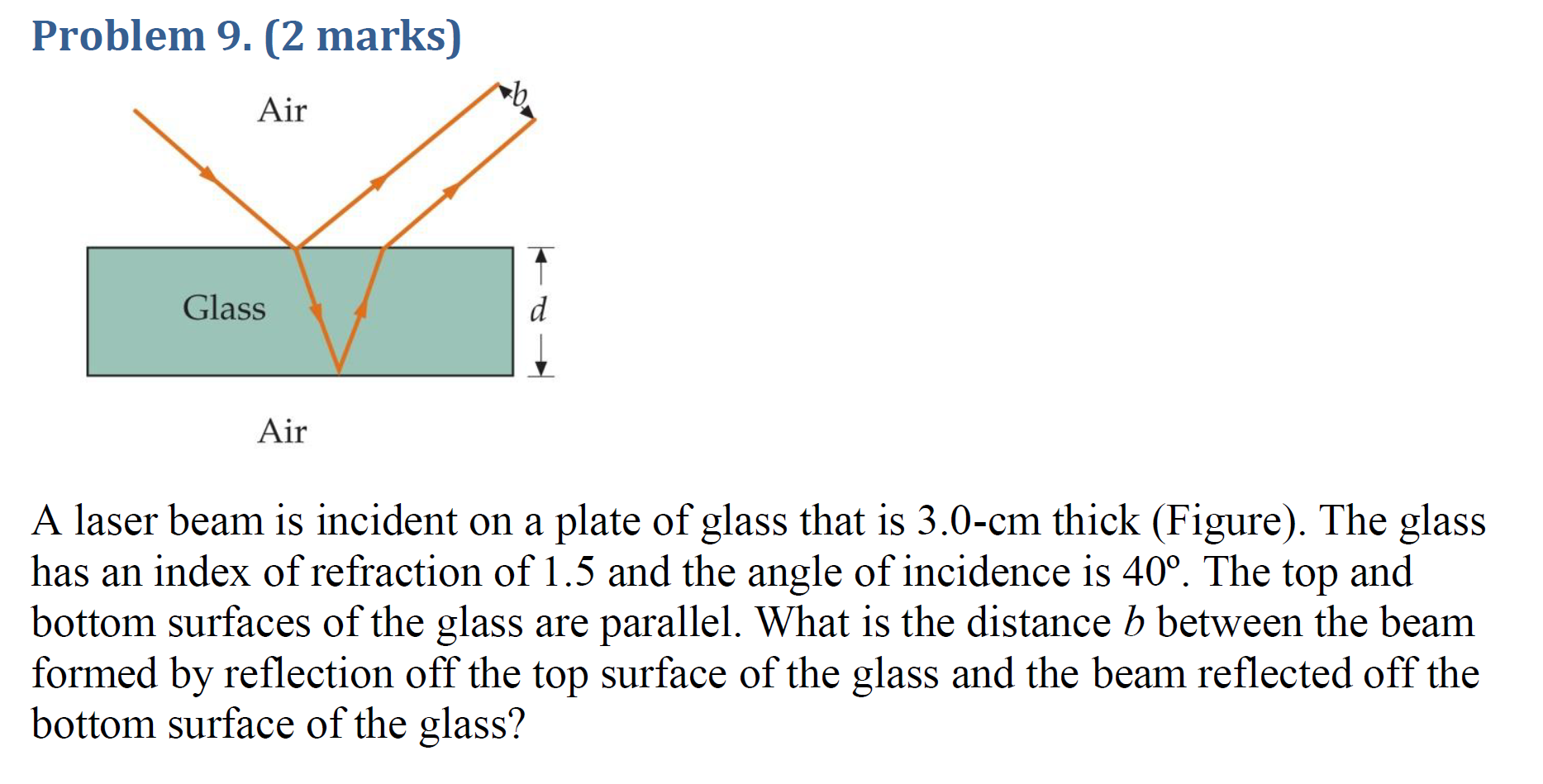 Problem 9. (2 marks)

Air

$b$

Glass

$d$

Air

A laser beam is incident on a plate of glass that is 3.0-cm thick (Figure). The glass has an index of refraction of 1.5 and the angle of incidence is 40º. The top and bottom surfaces of the glass are parallel. What is the distance $b$ between the beam formed by reflection off the top surface of the glass and the beam reflected off the bottom surface of the glass?